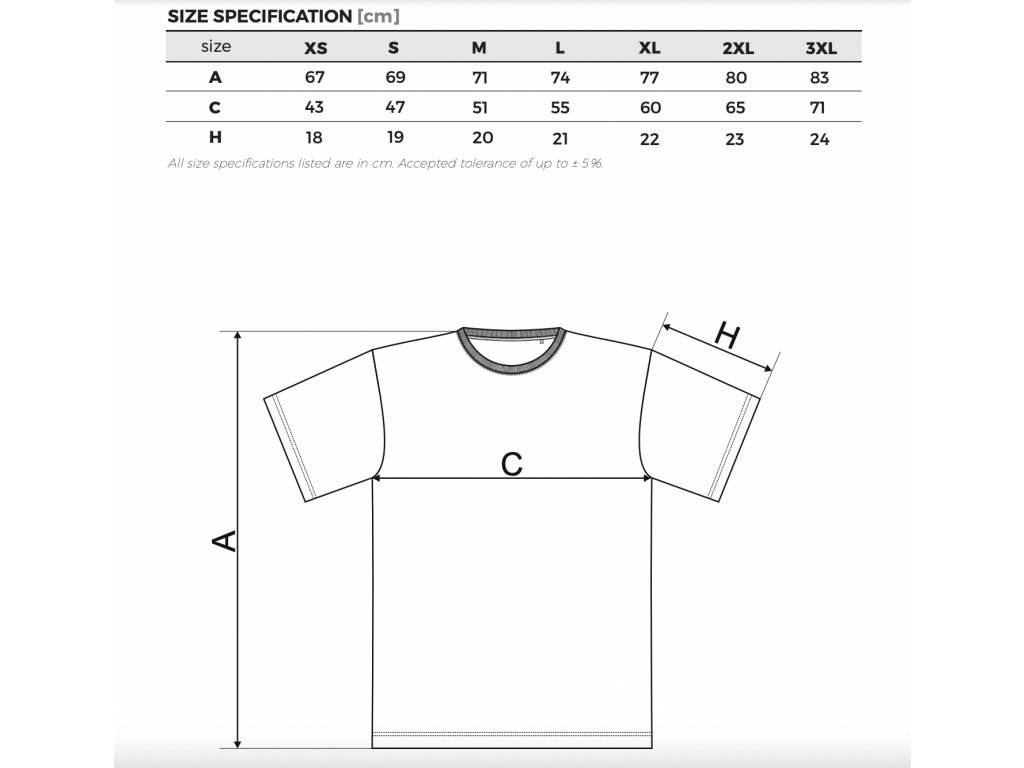 SIZE SPECIFICATION [cm]

| size | XS | S | M | L | XL | 2XL | 3XL |
|---|---|---|---|---|---|---|---|
| A | 67 | 69 | 71 | 74 | 77 | 80 | 83 |
| C | 43 | 47 | 51 | 55 | 60 | 65 | 71 |
| H | 18 | 19 | 20 | 21 | 22 | 23 | 24 |

All size specifications listed are in cm. Accepted tolerance of up to ± 5%.

H

C

A